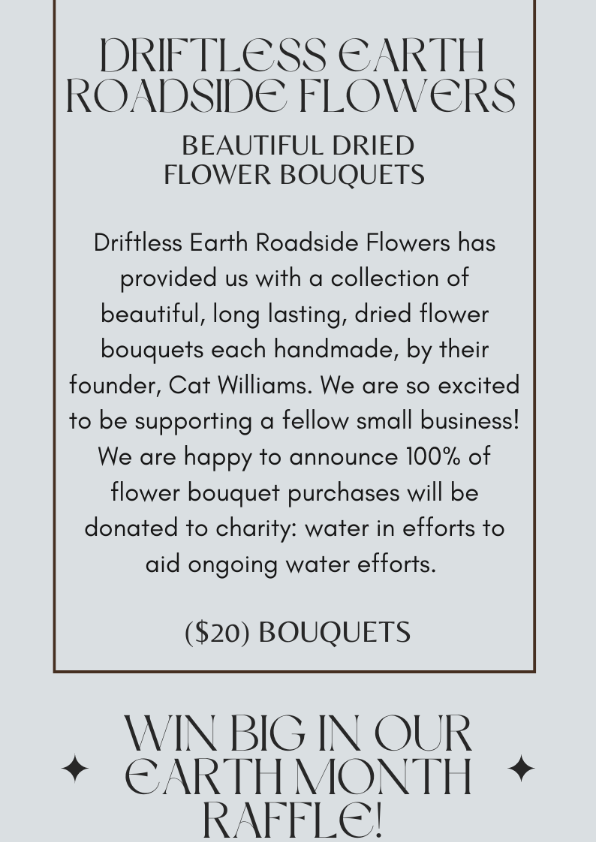 DRIFTLESS EARTH ROADSIDE FLOWERS

BEAUTIFUL DRIED FLOWER BOUQUETS

Driftless Earth Roadside Flowers has provided us with a collection of beautiful, long lasting, dried flower bouquets each handmade, by their founder, Cat Williams. We are so excited to be supporting a fellow small business! We are happy to announce 100% of flower bouquet purchases will be donated to charity: water in efforts to aid ongoing water efforts.

($20) BOUQUETS

WIN BIG IN OUR EARTH MONTH RAFFLE!